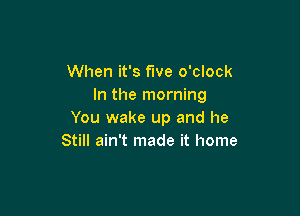 When it's five o'clock
In the morning
You wake up and he
Still ain't made it home